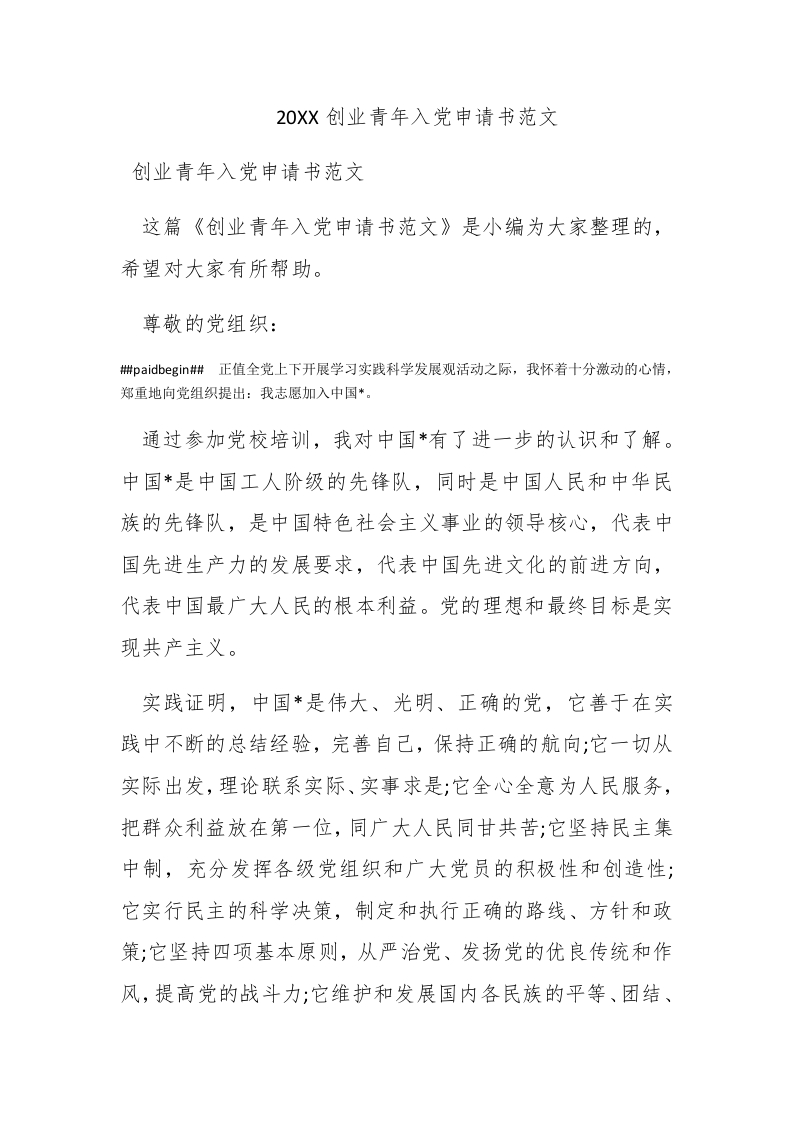 20XX 创业青年入党申请书范文

创业青年入党申请书范文

这篇《创业青年入党申请书范文》是小编为大家整理的，希望对大家有所帮助。

尊敬的党组织：

##paidbegin## 正值全党上下开展学习实践科学发展观活动之际，我怀着十分激动的心情，郑重地向党组织提出：我志愿加入中国*。

通过参加党校培训，我对中国*有了进一步的认识和了解。中国*是中国工人阶级的先锋队，同时是中国人民和中华民族的先锋队，是中国特色社会主义事业的领导核心，代表中国先进生产力的发展要求，代表中国先进文化的前进方向，代表中国最广大人民的根本利益。党的理想和最终目标是实现共产主义。

实践证明，中国*是伟大、光明、正确的党，它善于在实践中不断的总结经验，完善自己，保持正确的航向;它一切从实际出发，理论联系实际、实事求是;它全心全意为人民服务，把群众利益放在第一位，同广大人民同甘共苦;它坚持民主集中制，充分发挥各级党组织和广大党员的积极性和创造性;它实行民主的科学决策，制定和执行正确的路线、方针和政策;它坚持四项基本原则，从严治党、发扬党的优良传统和作风，提高党的战斗力;它维护和发展国内各民族的平等、团结、